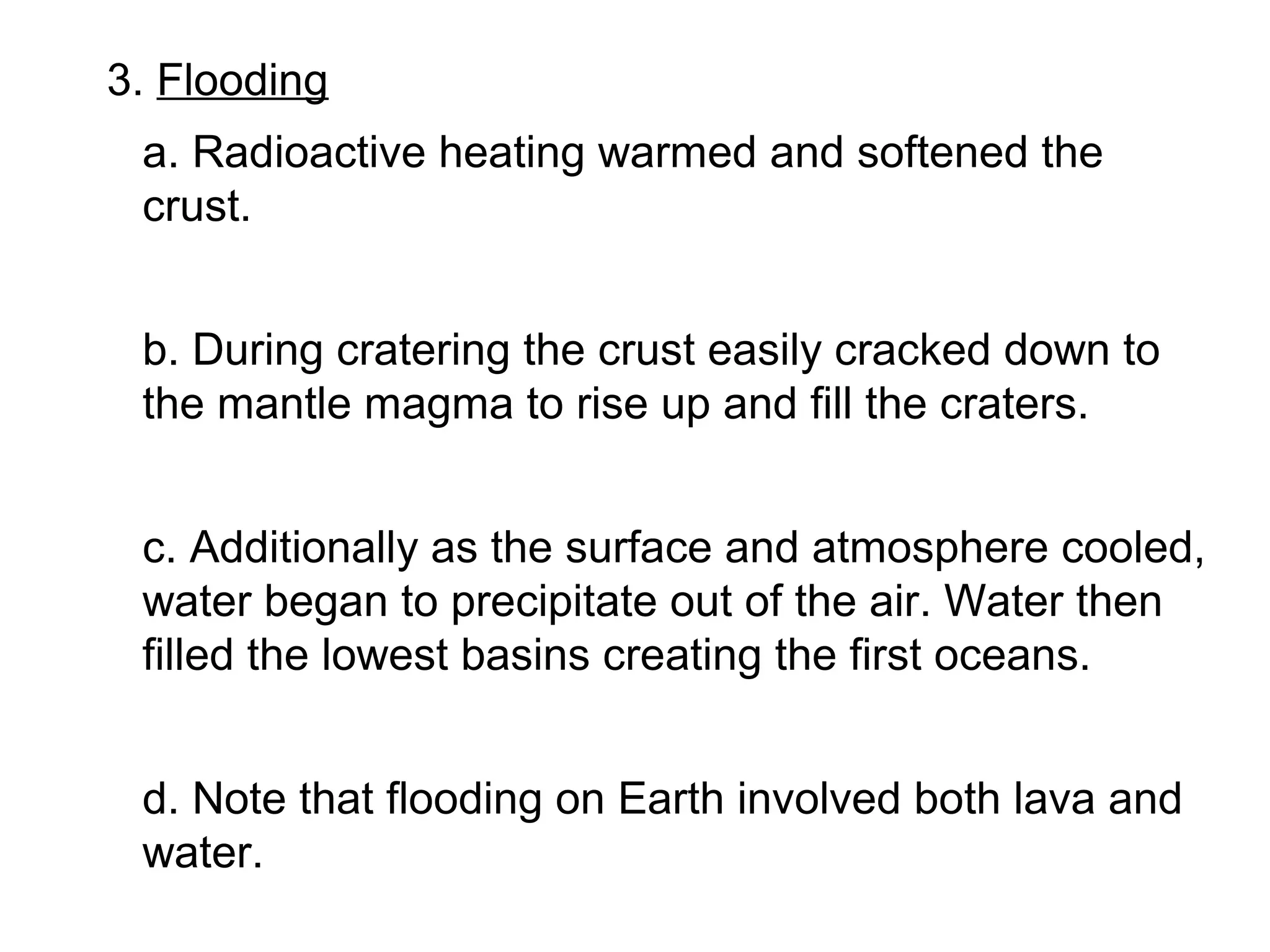 3. Flooding

a. Radioactive heating warmed and softened the crust.

b. During cratering the crust easily cracked down to the mantle magma to rise up and fill the craters.

c. Additionally as the surface and atmosphere cooled, water began to precipitate out of the air. Water then filled the lowest basins creating the first oceans.

d. Note that flooding on Earth involved both lava and water.